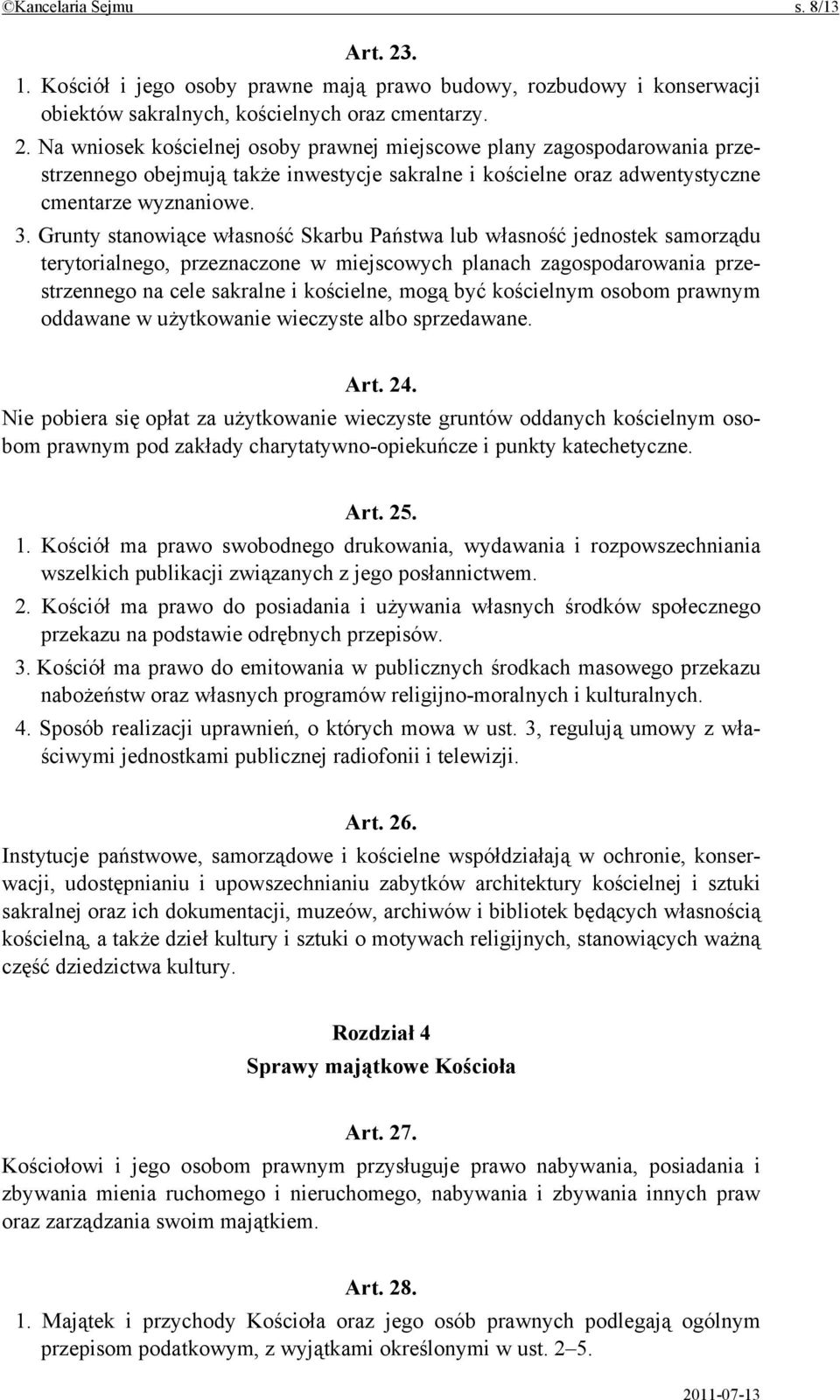 ©Kancelaria Sejmu s. 8/13

Art. 23.

1. Kościół i jego osoby prawne mają prawo budowy, rozbudowy i konserwacji obiektów sakralnych, kościelnych oraz cmentarzy.

2. Na wniosek kościelnej osoby prawnej miejscowe plany zagospodarowania przestrzennego obejmują także inwestycje sakralne i kościelne oraz adwentystyczne cmentarze wyznaniowe.

3. Grunty stanowiące własność Skarbu Państwa lub własność jednostek samorządu terytorialnego, przeznaczone w miejscowych planach zagospodarowania przestrzennego na cele sakralne i kościelne, mogą być kościelnym osobom prawnym oddawane w użytkowanie wieczyste albo sprzedawane.

Art. 24.

Nie pobiera się opłat za użytkowanie wieczyste gruntów oddanych kościelnym osobom prawnym pod zakłady charytatywno-opiekuńcze i punkty katechetyczne.

Art. 25.

1. Kościół ma prawo swobodnego drukowania, wydawania i rozpowszechniania wszelkich publikacji związanych z jego posłannictwem.

2. Kościół ma prawo do posiadania i używania własnych środków społecznego przekazu na podstawie odrębnych przepisów.

3. Kościół ma prawo do emitowania w publicznych środkach masowego przekazu nabożeństw oraz własnych programów religijno-moralnych i kulturalnych.

4. Sposób realizacji uprawnień, o których mowa w ust. 3, regulują umowy z właściwymi jednostkami publicznej radiofonii i telewizji.

Art. 26.

Instytucje państwowe, samorządowe i kościelne współdziałają w ochronie, konserwacji, udostępnianiu i upowszechnianiu zabytków architektury kościelnej i sztuki sakralnej oraz ich dokumentacji, muzeów, archiwów i bibliotek będących własnością kościelną, a także dzieł kultury i sztuki o motywach religijnych, stanowiących ważną część dziedzictwa kultury.

Rozdział 4
Sprawy majątkowe Kościoła

Art. 27.

Kościołowi i jego osobom prawnym przysługuje prawo nabywania, posiadania i zbywania mienia ruchomego i nieruchomego, nabywania i zbywania innych praw oraz zarządzania swoim majątkiem.

Art. 28.

1. Majątek i przychody Kościoła oraz jego osób prawnych podlegają ogólnym przepisom podatkowym, z wyjątkami określonymi w ust. 2–5.

2011-07-13